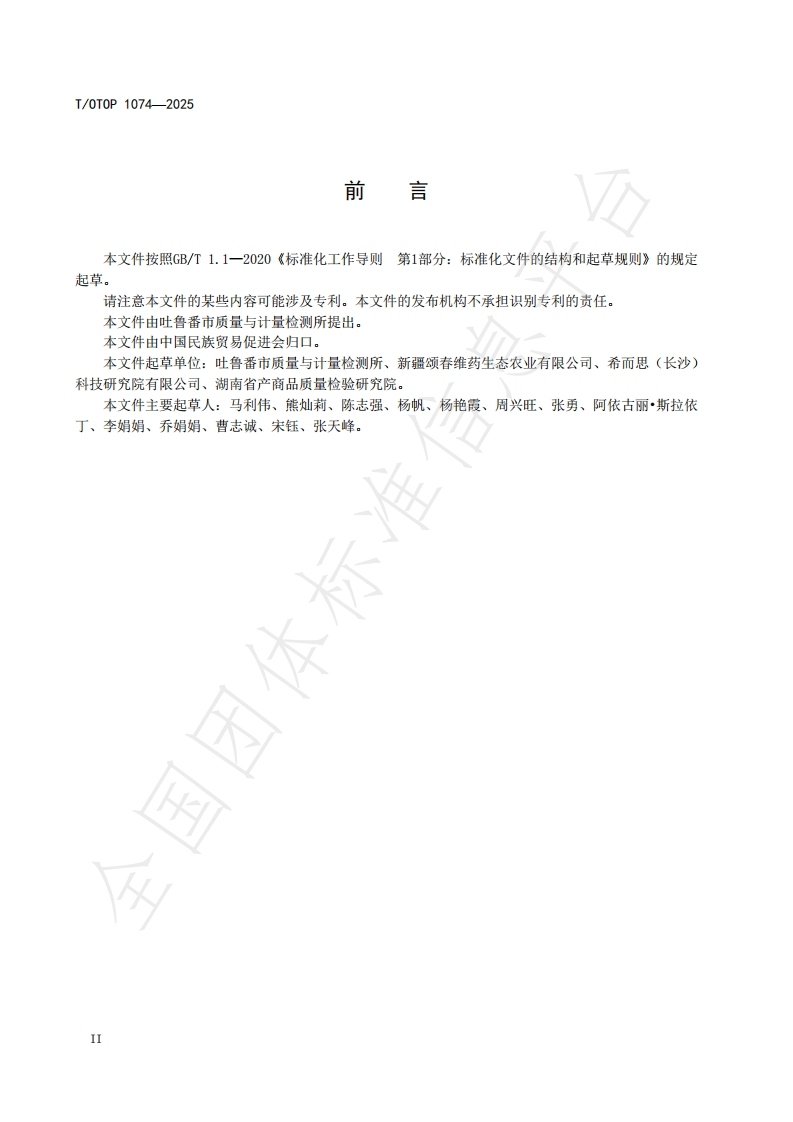 T/OTOP 1074—2025

前　言

本文件按照GB/T 1.1—2020《标准化工作导则　第1部分：标准化文件的结构和起草规则》的规定起草。

请注意本文件的某些内容可能涉及专利。本文件的发布机构不承担识别专利的责任。

本文件由吐鲁番市质量与计量检测所提出。

本文件由中国民族贸易促进会归口。

本文件起草单位：吐鲁番市质量与计量检测所、新疆颂春维药生态农业有限公司、希而思（长沙）科技研究院有限公司、湖南省产商品质量检验研究院。

本文件主要起草人：马利伟、熊灿莉、陈志强、杨帆、杨艳霞、周兴旺、张勇、阿依古丽•斯拉依丁、李娟娟、乔娟娟、曹志诚、宋钰、张天峰。

全国团体标准信息平台

II